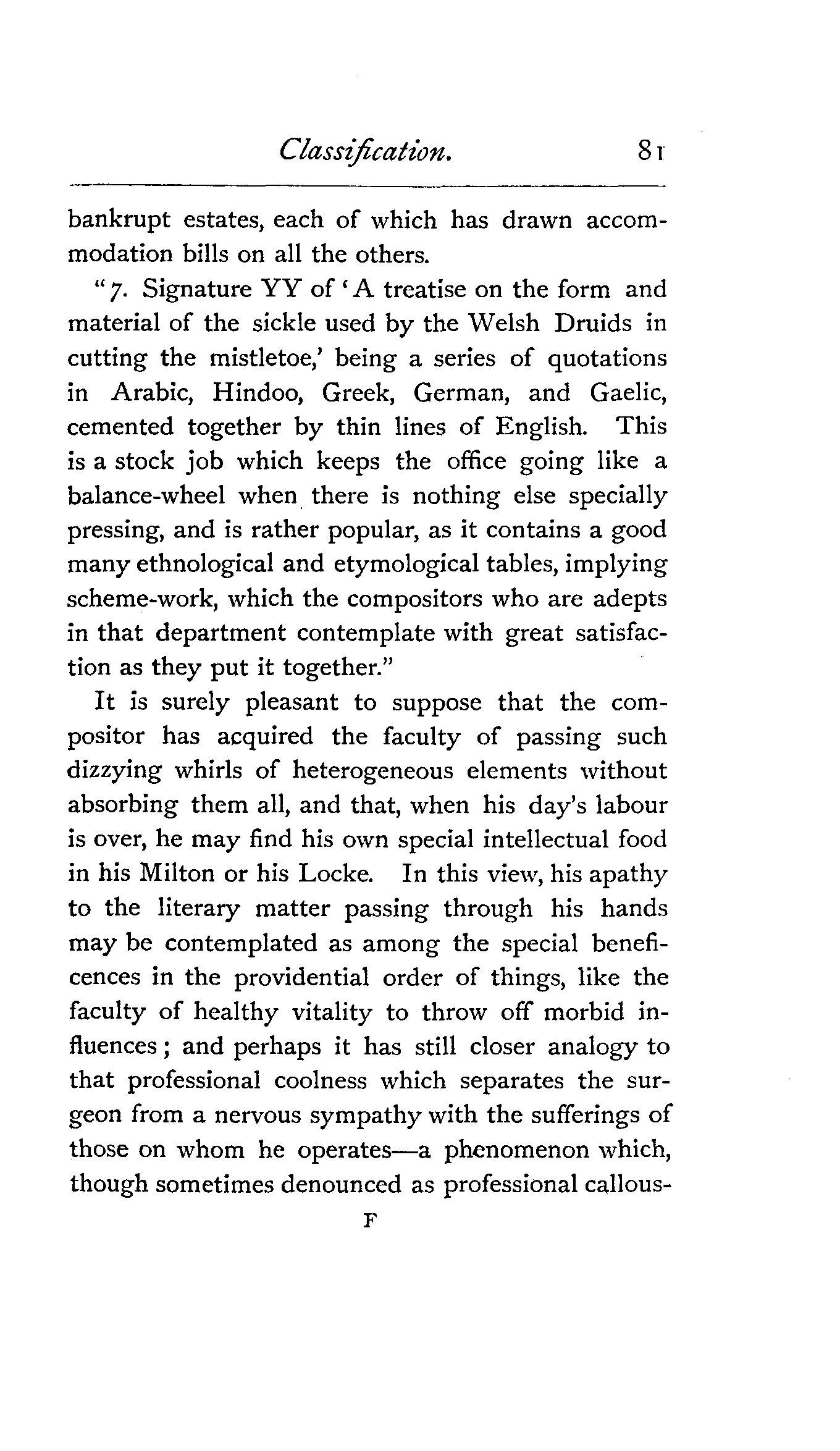 Classification. 81

bankrupt estates, each of which has drawn accommodation bills on all the others.

"7. Signature YY of 'A treatise on the form and material of the sickle used by the Welsh Druids in cutting the mistletoe,' being a series of quotations in Arabic, Hindoo, Greek, German, and Gaelic, cemented together by thin lines of English. This is a stock job which keeps the office going like a balance-wheel when there is nothing else specially pressing, and is rather popular, as it contains a good many ethnological and etymological tables, implying scheme-work, which the compositors who are adepts in that department contemplate with great satisfaction as they put it together."

It is surely pleasant to suppose that the compositor has acquired the faculty of passing such dizzying whirls of heterogeneous elements without absorbing them all, and that, when his day's labour is over, he may find his own special intellectual food in his Milton or his Locke. In this view, his apathy to the literary matter passing through his hands may be contemplated as among the special beneficences in the providential order of things, like the faculty of healthy vitality to throw off morbid influences; and perhaps it has still closer analogy to that professional coolness which separates the surgeon from a nervous sympathy with the sufferings of those on whom he operates—a phenomenon which, though sometimes denounced as professional callous-

F